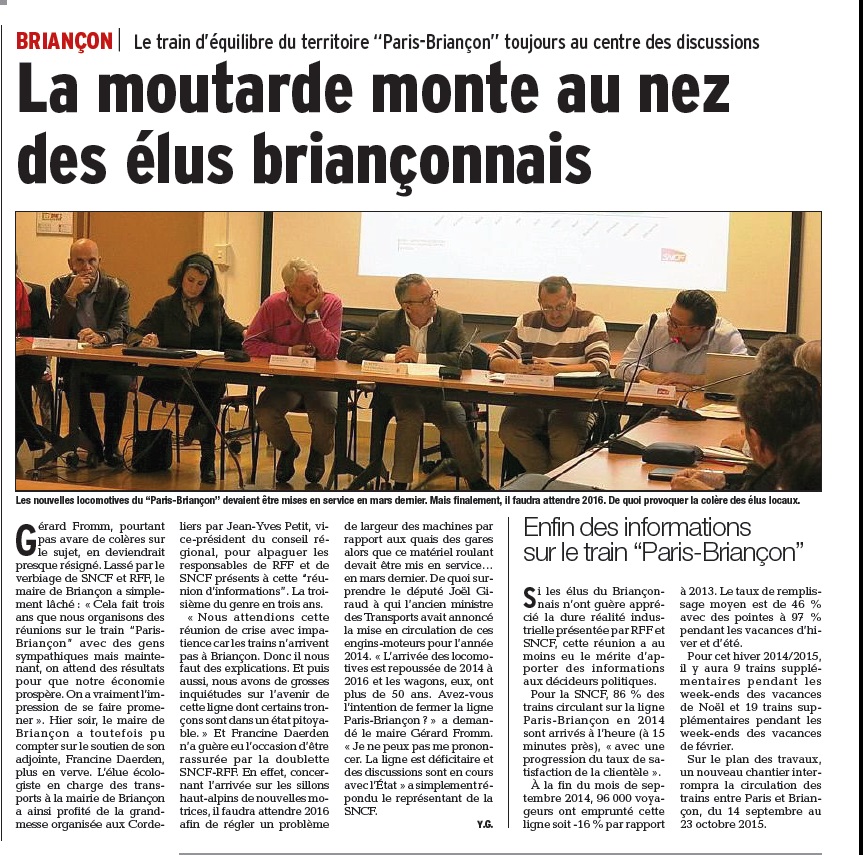 BRIANÇON | Le train d'équilibre du territoire "Paris-Briançon" toujours au centre des discussions

La moutarde monte au nez des élus briançonnais

SNCF

Les nouvelles locomotives du "Paris-Briançon" devaient être mises en service en mars dernier. Mais finalement, il faudra attendre 2016. De quoi provoquer la colère des élus locaux.

Gérard Fromm, pourtant pas avare de colères sur le sujet, en deviendrait presque résigné. Lassé par le verbiage de SNCF et RFF, le maire de Briançon a simplement lâché : « Cela fait trois ans que nous organisons des réunions sur le train "Paris-Briançon" avec des gens sympathiques mais maintenant, on attend des résultats pour que notre économie prospère. On a vraiment l'impression de se faire promener ». Hier soir, le maire de Briançon a toutefois pu compter sur le soutien de son adjointe, Francine Daerden, plus en verve. L'élue écologiste en charge des transports à la mairie de Briançon a ainsi profité de la grand-messe organisée aux Cordeliers par Jean-Yves Petit, vice-président du conseil régional, pour alpaguer les responsables de RFF et de SNCF présents à cette "réunion d'informations". La troisième du genre en trois ans.

« Nous attendions cette réunion de crise avec impatience car les trains n'arrivent pas à Briançon. Donc il nous faut des explications. Et puis aussi, nous avons de grosses inquiétudes sur l'avenir de cette ligne dont certains tronçons sont dans un état pitoyable. » Et Francine Daerden n'a guère eu l'occasion d'être rassurée par la doublette SNCF-RFF. En effet, concernant l'arrivée sur les sillons haut-alpins de nouvelles motrices, il faudra attendre 2016 afin de régler un problème de largeur des machines par rapport aux quais des gares alors que ce matériel roulant devait être mis en service… en mars dernier. De quoi surprendre le député Joël Giraud à qui l'ancien ministre des Transports avait annoncé la mise en circulation de ces engins-moteurs pour l'année 2014. « L'arrivée des locomotives est repoussée de 2014 à 2016 et les wagons, eux, ont plus de 50 ans. Avez-vous l'intention de fermer la ligne Paris-Briançon ? » a demandé le maire Gérard Fromm. « Je ne peux pas me prononcer. La ligne est déficitaire et des discussions sont en cours avec l'État » a simplement répondu le représentant de la SNCF.

Y.G.

Enfin des informations sur le train "Paris-Briançon"

Si les élus du Briançonnais n'ont guère apprécié la dure réalité industrielle présentée par RFF et SNCF, cette réunion a au moins eu le mérite d'apporter des informations aux décideurs politiques.

Pour la SNCF, 86 % des trains circulant sur la ligne Paris-Briançon en 2014 sont arrivés à l'heure (à 15 minutes près), « avec une progression du taux de satisfaction de la clientèle ».

À la fin du mois de septembre 2014, 96 000 voyageurs ont emprunté cette ligne soit -16 % par rapport à 2013. Le taux de remplissage moyen est de 46 % avec des pointes à 97 % pendant les vacances d'hiver et d'été.

Pour cet hiver 2014/2015, il y aura 9 trains supplémentaires pendant les week-ends des vacances de Noël et 19 trains supplémentaires pendant les week-ends des vacances de février.

Sur le plan des travaux, un nouveau chantier interrompra la circulation des trains entre Paris et Briançon, du 14 septembre au 23 octobre 2015.